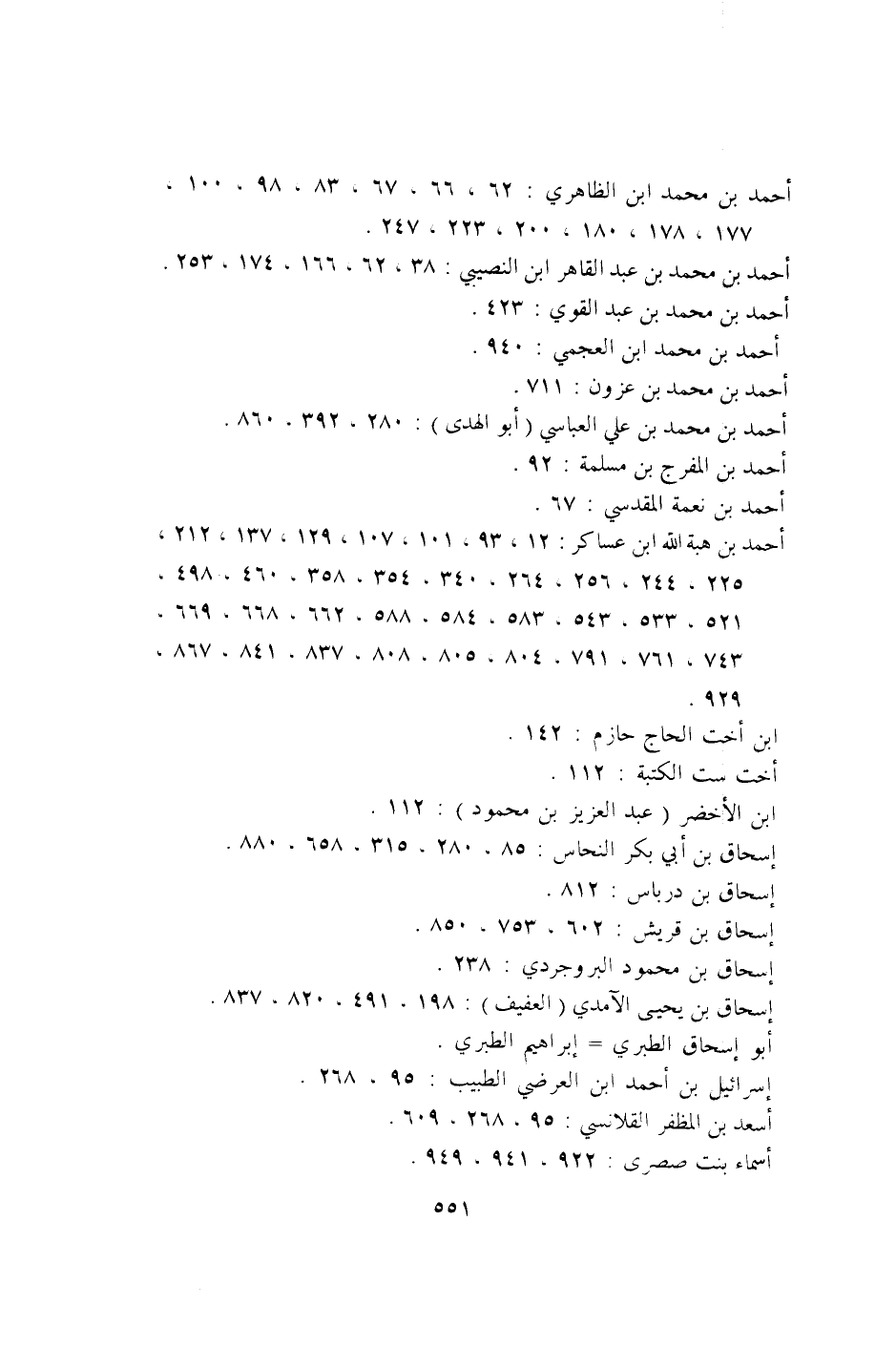 أحمد بن محمد ابن الظاهري : ٦٢ ، ٦٦ ، ٦٧ ، ٨٣ ، ٩٨ ، ١٠٠ ، ١٧٧ ، ١٧٨ ، ١٨٠ ، ٢٠٠ ، ٢٢٣ ، ٢٤٧ .
أحمد بن محمد بن عبد القاهر ابن النصيبي : ٣٨ ، ٦٢ ، ١٦٦ ، ١٧٤ ، ٢٥٣ .
أحمد بن محمد بن عبد القوي : ٤٢٣ .
أحمد بن محمد ابن العجمي : ٩٤٠ .
أحمد بن محمد بن عزون : ٧١١ .
أحمد بن محمد بن علي العباسي ( أبو الهدى ) : ٢٨٠ ، ٣٩٢ ، ٨٦٠ .
أحمد بن المفرج بن مسلمة : ٩٢ .
أحمد بن نعمة المقدسي : ٦٧ .
أحمد بن هبة الله ابن عساكر : ١٢ ، ٩٣ ، ١٠١ ، ١٠٧ ، ١٢٩ ، ١٣٧ ، ٢١٢ ، ٢٢٥ ، ٢٤٤ ، ٢٥٦ ، ٢٦٤ ، ٣٤٠ ، ٣٥٤ ، ٣٥٨ ، ٤٦٠ ، ٤٩٨ ، ٥٢١ ، ٥٣٣ ، ٥٤٣ ، ٥٨٣ ، ٥٨٤ ، ٥٨٨ ، ٦٦٢ ، ٦٦٨ ، ٦٦٩ ، ٧٤٣ ، ٧٦١ ، ٧٩١ ، ٨٠٤ ، ٨٠٥ ، ٨٠٨ ، ٨٣٧ ، ٨٤١ ، ٨٦٧ ، ٩٢٩ .
ابن أخت الحاج حازم : ١٤٢ .
أخت ست الكتبة : ١١٢ .
ابن الأخضر ( عبد العزيز بن محمود ) : ١١٢ .
إسحاق بن أبي بكر النحاس : ٨٥ ، ٢٨٠ ، ٣١٥ ، ٦٥٨ ، ٨٨٠ .
إسحاق بن درباس : ٨١٢ .
إسحاق بن قريش : ٦٠٢ ، ٧٥٣ ، ٨٥٠ .
إسحاق بن محمود البروجردي : ٢٣٨ .
إسحاق بن يحيى الآمدي ( العفيف ) : ١٩٨ ، ٤٩١ ، ٨٢٠ ، ٨٣٧ .
أبو إسحاق الطبري = إبراهيم الطبري .
إسرائيل بن أحمد ابن العرضي الطبيب : ٩٥ ، ٢٦٨ .
أسعد بن المظفر القلانسي : ٩٥ ، ٢٦٨ ، ٦٠٩ .
أسماء بنت صصرى : ٩٢٢ ، ٩٤١ ، ٩٤٩ .

٥٥١